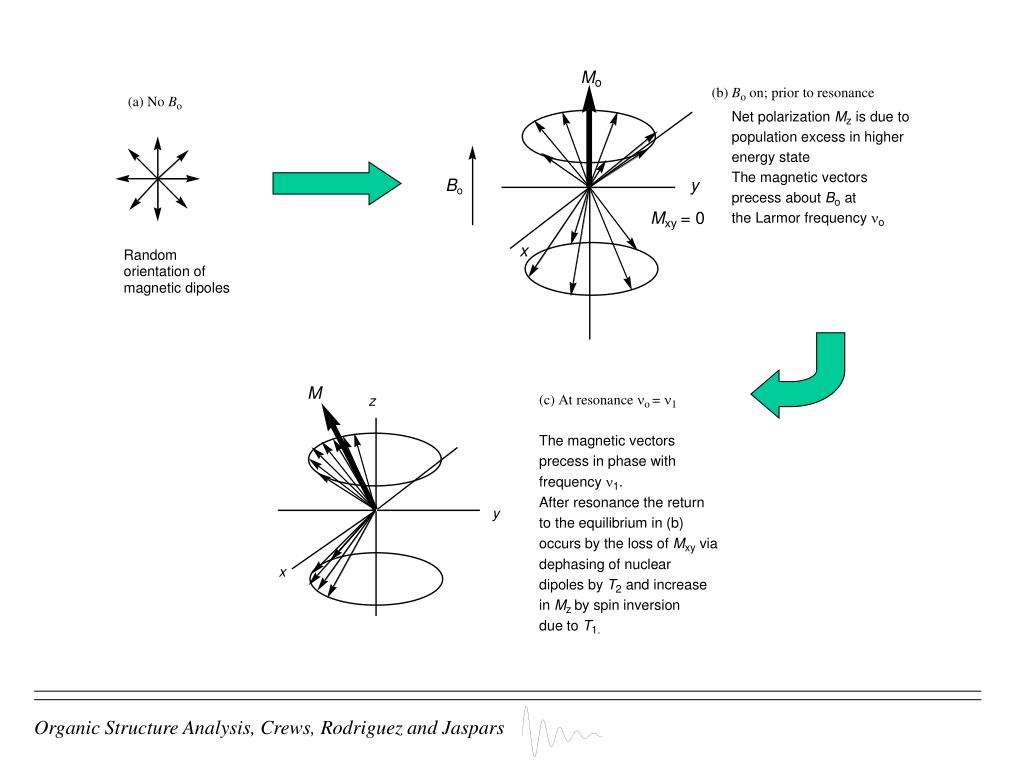 (a) No $B_o$

Random orientation of magnetic dipoles

$M_o$

$B_o$

$y$

$M_{xy} = 0$

$x$

(b) $B_o$ on; prior to resonance

Net polarization $M_z$ is due to population excess in higher energy state
The magnetic vectors precess about $B_o$ at the Larmor frequency $\nu_o$

$M$

$z$

$y$

$x$

(c) At resonance $\nu_o = \nu_1$

The magnetic vectors precess in phase with frequency $\nu_1$.
After resonance the return to the equilibrium in (b) occurs by the loss of $M_{xy}$ via dephasing of nuclear dipoles by $T_2$ and increase in $M_z$ by spin inversion due to $T_1$.

Organic Structure Analysis, Crews, Rodriguez and Jaspars